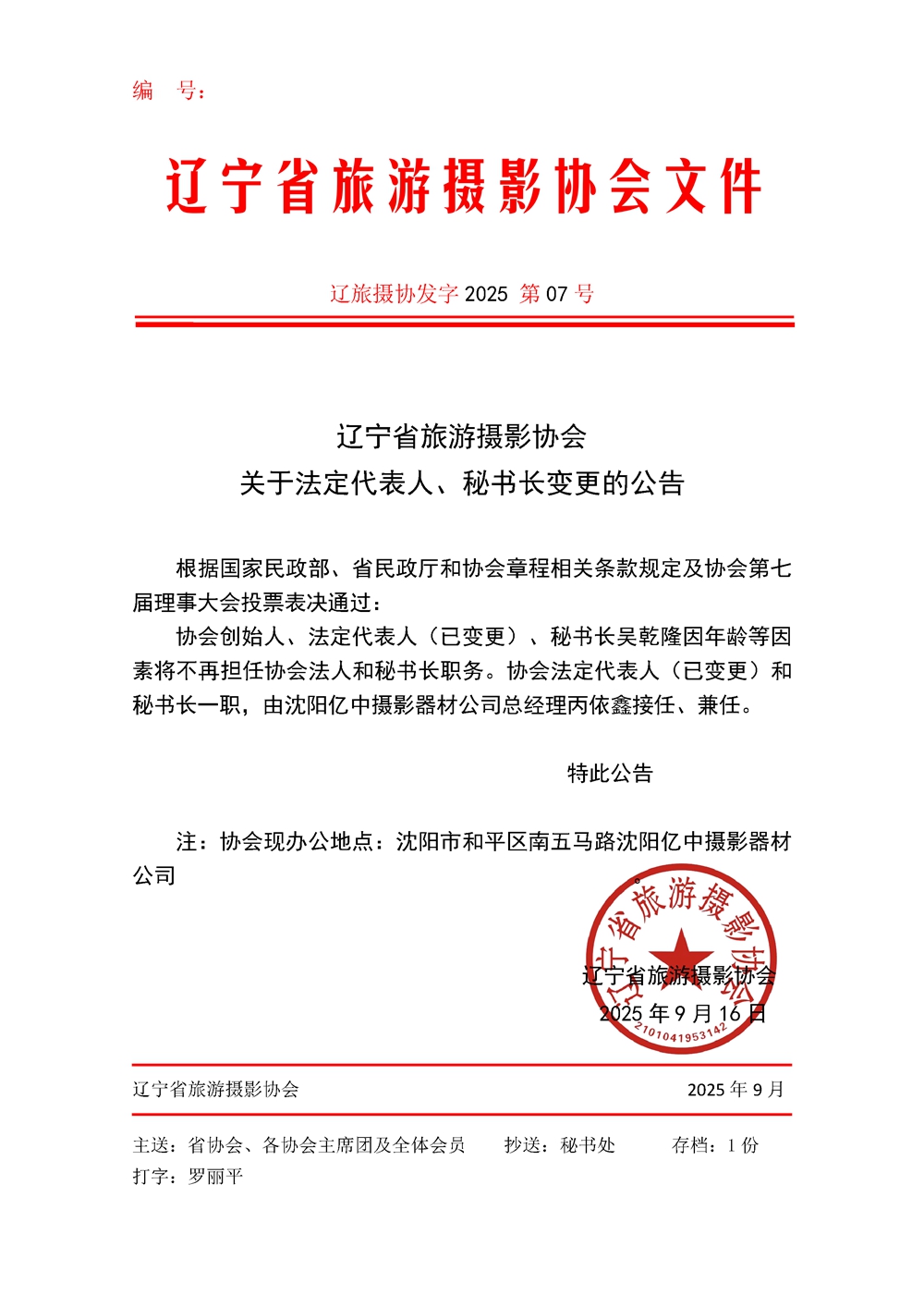 编　号：

辽宁省旅游摄影协会文件

辽旅摄协发字 2025 第 07 号

辽宁省旅游摄影协会
关于法定代表人、秘书长变更的公告

根据国家民政部、省民政厅和协会章程相关条款规定及协会第七届理事大会投票表决通过：

协会创始人、法定代表人（已变更）、秘书长吴乾隆因年龄等因素将不再担任协会法人和秘书长职务。协会法定代表人（已变更）和秘书长一职，由沈阳亿中摄影器材公司总经理丙依鑫接任、兼任。

特此公告

注：协会现办公地点：沈阳市和平区南五马路沈阳亿中摄影器材公司

辽宁省旅游摄影协会
2101041953142
辽宁省旅游摄影协会
2025 年 9 月 16 日

辽宁省旅游摄影协会　　2025 年 9 月

主送：省协会、各协会主席团及全体会员　　抄送：秘书处　　存档：1 份
打字：罗丽平